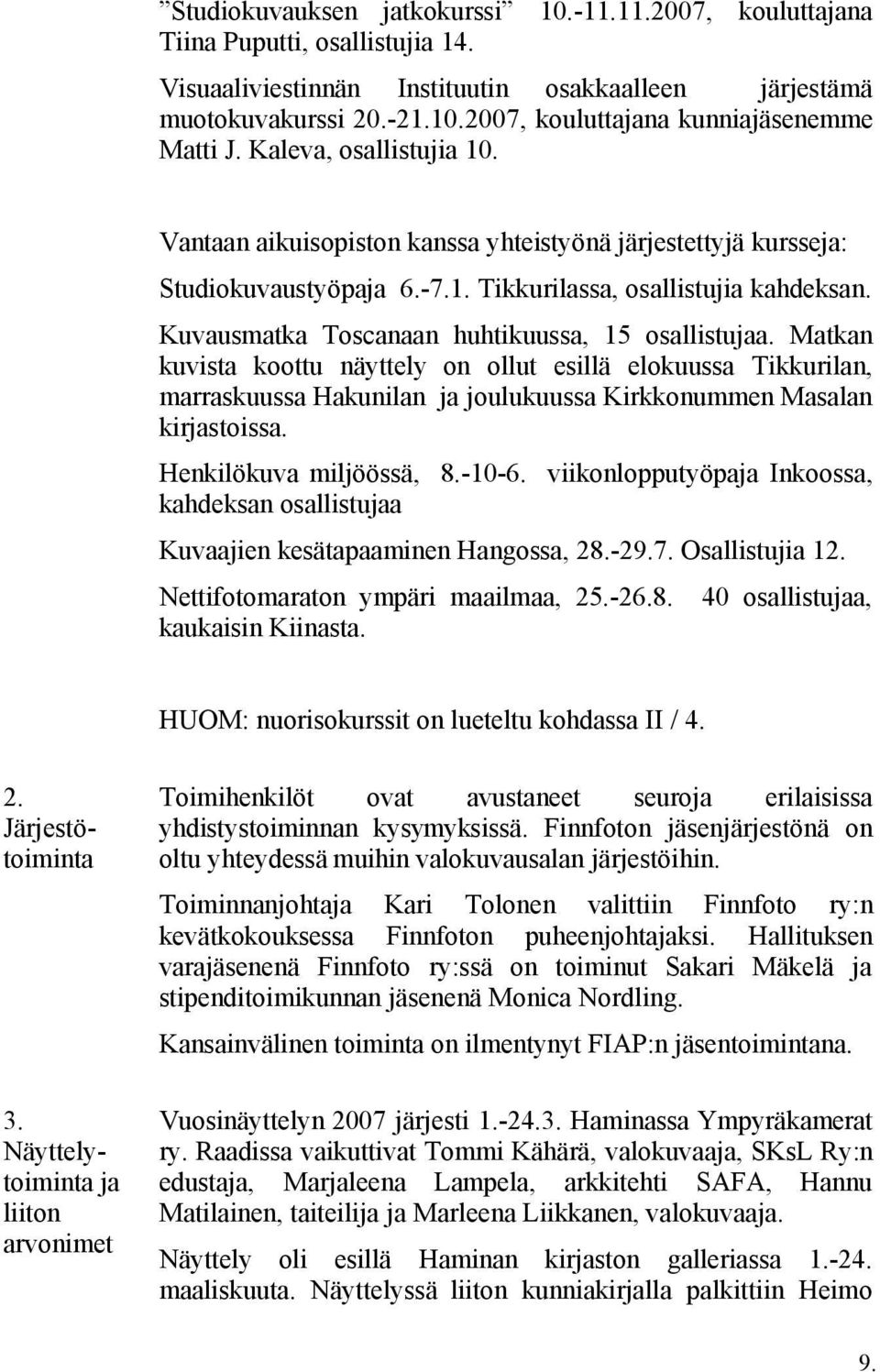 ”Studiokuvauksen jatkokurssi” 10.-11.11.2007, kouluttajana Tiina Puputti, osallistujia 14.

Visuaaliviestinnän Instituutin osakkaalleen järjestämä muotokuvakurssi 20.-21.10.2007, kouluttajana kunniajäsenemme Matti J. Kaleva, osallistujia 10.

Vantaan aikuisopiston kanssa yhteistyönä järjestettyjä kursseja:

Studiokuvaustyöpaja 6.-7.1. Tikkurilassa, osallistujia kahdeksan.

Kuvausmatka Toscanaan huhtikuussa, 15 osallistujaa. Matkan kuvista koottu näyttely on ollut esillä elokuussa Tikkurilan, marraskuussa Hakunilan ja joulukuussa Kirkkonummen Masalan kirjastoissa.

Henkilökuva miljöössä, 8.-10-6. viikonlopputyöpaja Inkoossa, kahdeksan osallistujaa

Kuvaajien kesätapaaminen Hangossa, 28.-29.7. Osallistujia 12.

Nettifotomaraton ympäri maailmaa, 25.-26.8. 40 osallistujaa, kaukaisin Kiinasta.

HUOM: nuorisokurssit on lueteltu kohdassa II / 4.

2. Järjestötoiminta

Toimihenkilöt ovat avustaneet seuroja erilaisissa yhdistystoiminnan kysymyksissä. Finnfoton jäsenjärjestönä on oltu yhteydessä muihin valokuvausalan järjestöihin.

Toiminnanjohtaja Kari Tolonen valittiin Finnfoto ry:n kevätkokouksessa Finnfoton puheenjohtajaksi. Hallituksen varajäsenenä Finnfoto ry:ssä on toiminut Sakari Mäkelä ja stipenditoimikunnan jäsenenä Monica Nordling.

Kansainvälinen toiminta on ilmentynyt FIAP:n jäsentoimintana.

3. Näyttelytoiminta ja liiton arvonimet

Vuosinäyttelyn 2007 järjesti 1.-24.3. Haminassa Ympyräkamerat ry. Raadissa vaikuttivat Tommi Kähärä, valokuvaaja, SKsL Ry:n edustaja, Marjaleena Lampela, arkkitehti SAFA, Hannu Matilainen, taiteilija ja Marleena Liikkanen, valokuvaaja.

Näyttely oli esillä Haminan kirjaston galleriassa 1.-24. maaliskuuta. Näyttelyssä liiton kunniakirjalla palkittiin Heimo

9.